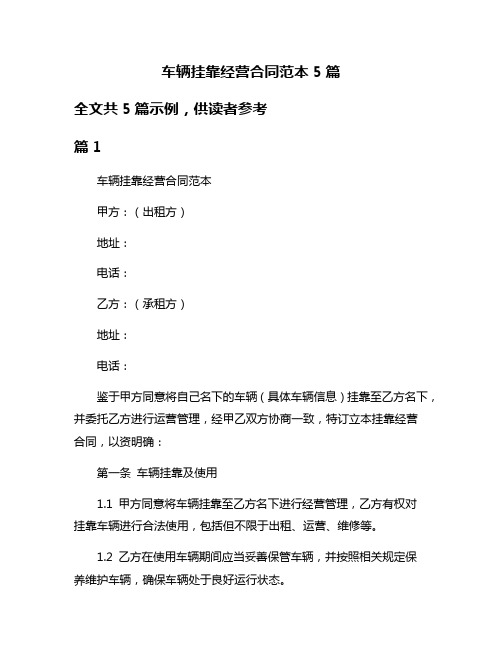 车辆挂靠经营合同范本 5 篇

全文共 5 篇示例，供读者参考

篇 1

车辆挂靠经营合同范本

甲方：（出租方）

地址：

电话：

乙方：（承租方）

地址：

电话：

鉴于甲方同意将自己名下的车辆（具体车辆信息）挂靠至乙方名下，并委托乙方进行运营管理，经甲乙双方协商一致，特订立本挂靠经营合同，以资明确：

第一条 车辆挂靠及使用

1.1 甲方同意将车辆挂靠至乙方名下进行经营管理，乙方有权对挂靠车辆进行合法使用，包括但不限于出租、运营、维修等。

1.2 乙方在使用车辆期间应当妥善保管车辆，并按照相关规定保养维护车辆，确保车辆处于良好运行状态。